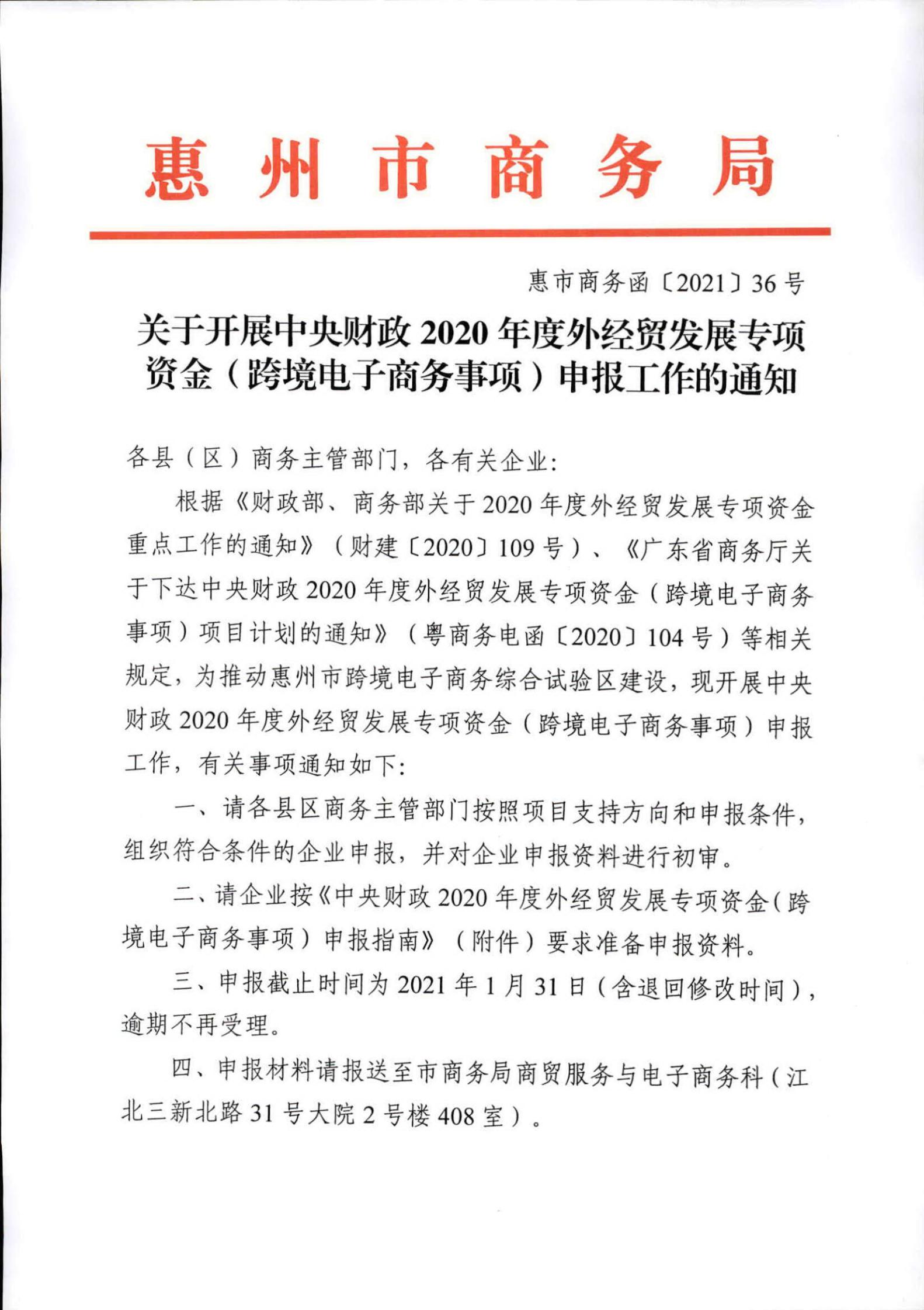 惠州市商务局

惠市商务函〔2021〕36号

关于开展中央财政2020年度外经贸发展专项资金（跨境电子商务事项）申报工作的通知

各县（区）商务主管部门，各有关企业：

根据《财政部、商务部关于2020年度外经贸发展专项资金重点工作的通知》（财建〔2020〕109号）、《广东省商务厅关于下达中央财政2020年度外经贸发展专项资金（跨境电子商务事项）项目计划的通知》（粤商务电函〔2020〕104号）等相关规定，为推动惠州市跨境电子商务综合试验区建设，现开展中央财政2020年度外经贸发展专项资金（跨境电子商务事项）申报工作，有关事项通知如下：

一、请各县区商务主管部门按照项目支持方向和申报条件，组织符合条件的企业申报，并对企业申报资料进行初审。

二、请企业按《中央财政2020年度外经贸发展专项资金（跨境电子商务事项）申报指南》（附件）要求准备申报资料。

三、申报截止时间为2021年1月31日（含退回修改时间），逾期不再受理。

四、申报材料请报送至市商务局商贸服务与电子商务科（江北三新北路31号大院2号楼408室）。